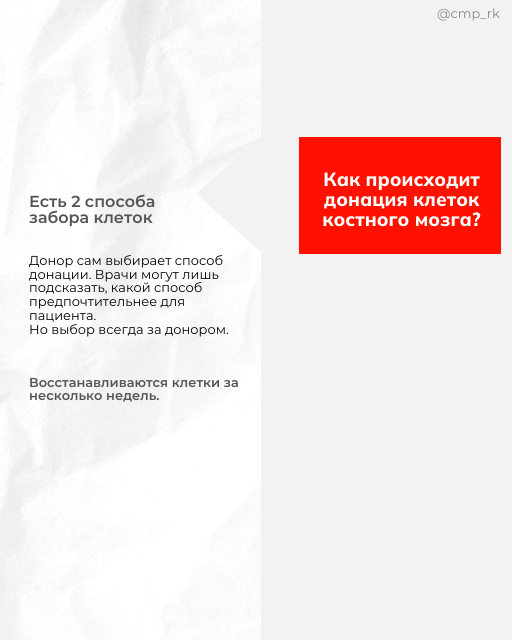 @cmp_rk

Как происходит донация клеток костного мозга?

Есть 2 способа забора клеток

Донор сам выбирает способ донации. Врачи могут лишь подсказать, какой способ предпочтительнее для пациента.
Но выбор всегда за донором.

Восстанавливаются клетки за несколько недель.